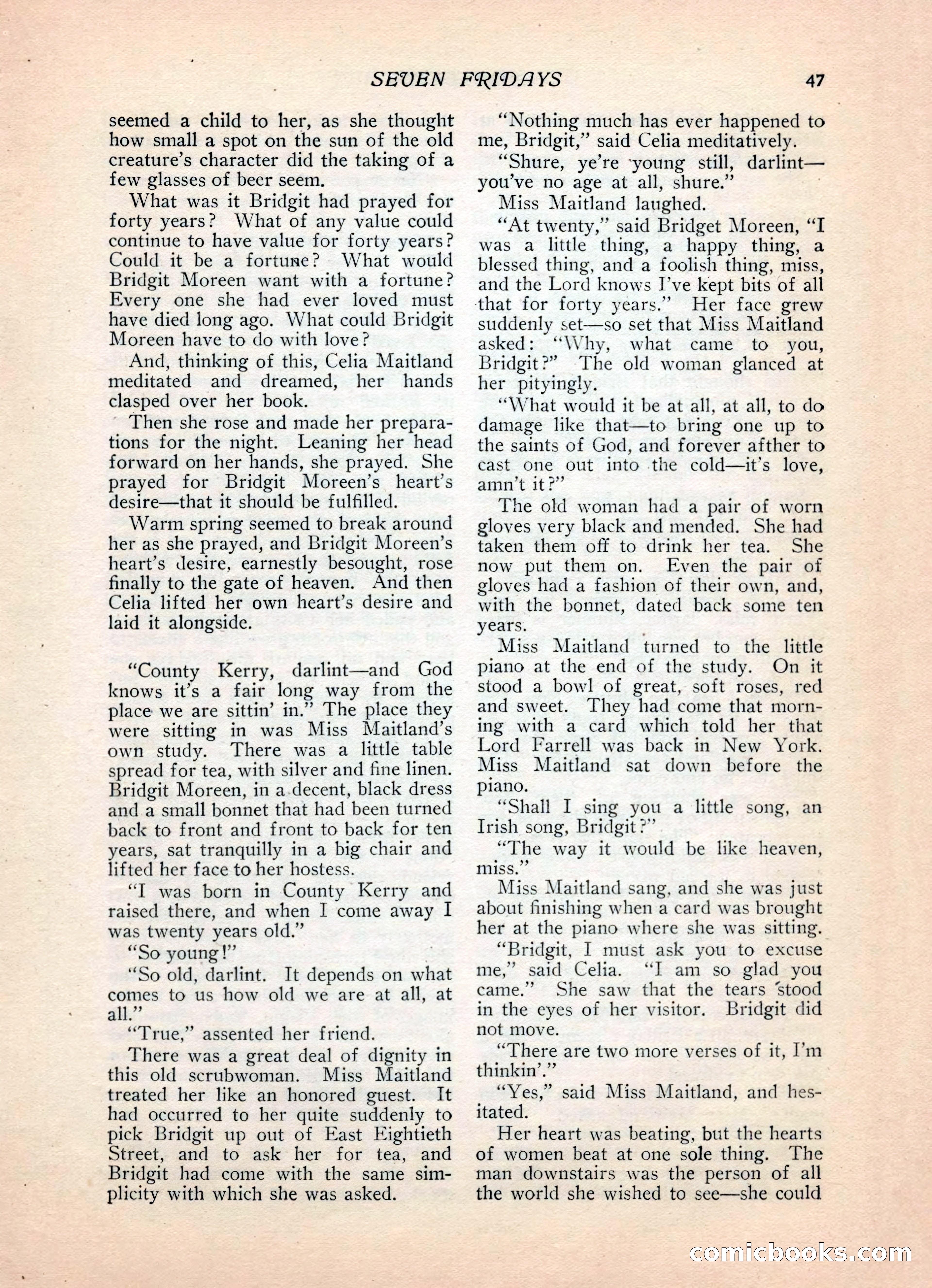 SEVEN FRIDAYS 47

seemed a child to her, as she thought how small a spot on the sun of the old creature's character did the taking of a few glasses of beer seem.

What was it Bridgit had prayed for forty years? What of any value could continue to have value for forty years? Could it be a fortune? What would Bridgit Moreen want with a fortune? Every one she had ever loved must have died long ago. What could Bridgit Moreen have to do with love?

And, thinking of this, Celia Maitland meditated and dreamed, her hands clasped over her book.

Then she rose and made her preparations for the night. Leaning her head forward on her hands, she prayed. She prayed for Bridgit Moreen's heart's desire—that it should be fulfilled.

Warm spring seemed to break around her as she prayed, and Bridgit Moreen's heart's desire, earnestly besought, rose finally to the gate of heaven. And then Celia lifted her own heart's desire and laid it alongside.

"County Kerry, darlint—and God knows it's a fair long way from the place we are sittin' in." The place they were sitting in was Miss Maitland's own study. There was a little table spread for tea, with silver and fine linen. Bridgit Moreen, in a decent, black dress and a small bonnet that had been turned back to front and front to back for ten years, sat tranquilly in a big chair and lifted her face to her hostess.

"I was born in County Kerry and raised there, and when I come away I was twenty years old."

"So young!"

"So old, darlint. It depends on what comes to us how old we are at all, at all."

"True," assented her friend.

There was a great deal of dignity in this old scrubwoman. Miss Maitland treated her like an honored guest. It had occurred to her quite suddenly to pick Bridgit up out of East Eightieth Street, and to ask her for tea, and Bridgit had come with the same simplicity with which she was asked.

"Nothing much has ever happened to me, Bridgit," said Celia meditatively.

"Shure, ye're young still, darlint—you've no age at all, shure."

Miss Maitland laughed.

"At twenty," said Bridget Moreen, "I was a little thing, a happy thing, a blessed thing, and a foolish thing, miss, and the Lord knows I've kept bits of all that for forty years." Her face grew suddenly set—so set that Miss Maitland asked: "Why, what came to you, Bridgit?" The old woman glanced at her pityingly.

"What would it be at all, at all, to do damage like that—to bring one up to the saints of God, and forever afther to cast one out into the cold—it's love, amn't it?"

The old woman had a pair of worn gloves very black and mended. She had taken them off to drink her tea. She now put them on. Even the pair of gloves had a fashion of their own, and, with the bonnet, dated back some ten years.

Miss Maitland turned to the little piano at the end of the study. On it stood a bowl of great, soft roses, red and sweet. They had come that morning with a card which told her that Lord Farrell was back in New York. Miss Maitland sat down before the piano.

"Shall I sing you a little song, an Irish song, Bridgit?"

"The way it would be like heaven, miss."

Miss Maitland sang, and she was just about finishing when a card was brought her at the piano where she was sitting.

"Bridgit, I must ask you to excuse me," said Celia. "I am so glad you came." She saw that the tears stood in the eyes of her visitor. Bridgit did not move.

"There are two more verses of it, I'm thinkin'."

"Yes," said Miss Maitland, and hesitated.

Her heart was beating, but the hearts of women beat at one sole thing. The man downstairs was the person of all the world she wished to see—she could

comicbooks.com